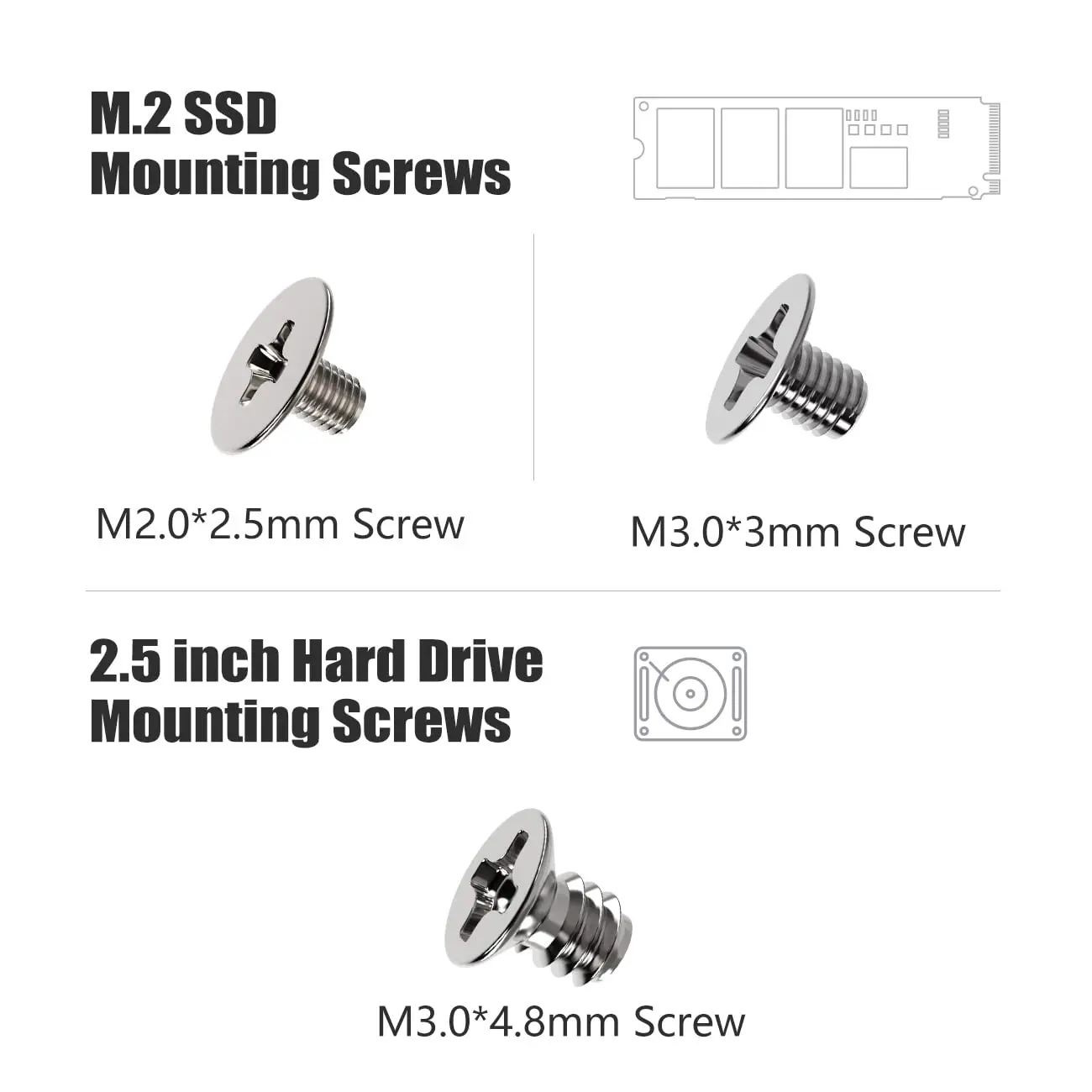 M.2 SSD
Mounting Screws

M2.0*2.5mm Screw

M3.0*3mm Screw

2.5 inch Hard Drive
Mounting Screws

M3.0*4.8mm Screw